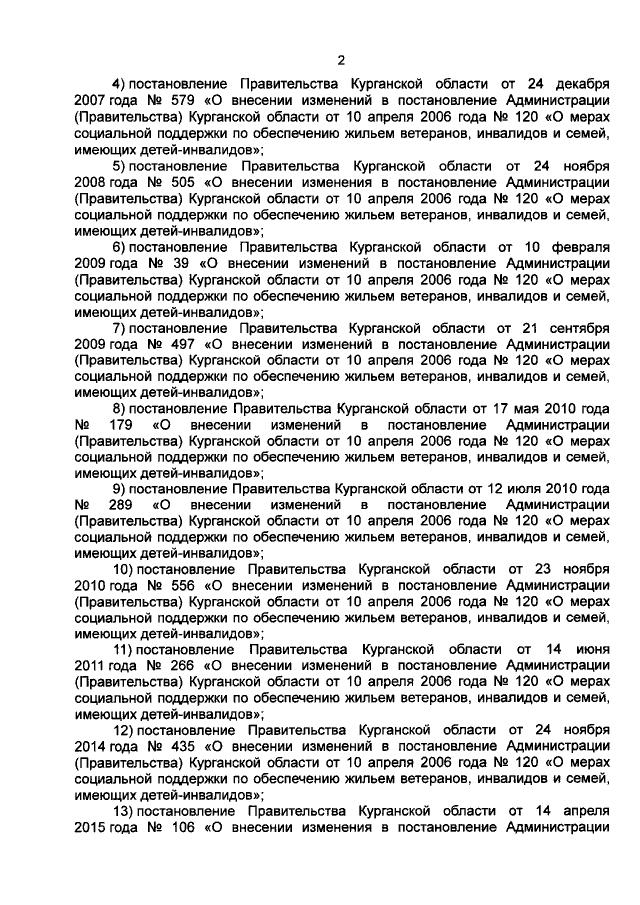 2

4) постановление Правительства Курганской области от 24 декабря 2007 года № 579 «О внесении изменений в постановление Администрации (Правительства) Курганской области от 10 апреля 2006 года № 120 «О мерах социальной поддержки по обеспечению жильем ветеранов, инвалидов и семей, имеющих детей-инвалидов»;

5) постановление Правительства Курганской области от 24 ноября 2008 года № 505 «О внесении изменения в постановление Администрации (Правительства) Курганской области от 10 апреля 2006 года № 120 «О мерах социальной поддержки по обеспечению жильем ветеранов, инвалидов и семей, имеющих детей-инвалидов»;

6) постановление Правительства Курганской области от 10 февраля 2009 года № 39 «О внесении изменений в постановление Администрации (Правительства) Курганской области от 10 апреля 2006 года № 120 «О мерах социальной поддержки по обеспечению жильем ветеранов, инвалидов и семей, имеющих детей-инвалидов»;

7) постановление Правительства Курганской области от 21 сентября 2009 года № 497 «О внесении изменений в постановление Администрации (Правительства) Курганской области от 10 апреля 2006 года № 120 «О мерах социальной поддержки по обеспечению жильем ветеранов, инвалидов и семей, имеющих детей-инвалидов»;

8) постановление Правительства Курганской области от 17 мая 2010 года № 179 «О внесении изменений в постановление Администрации (Правительства) Курганской области от 10 апреля 2006 года № 120 «О мерах социальной поддержки по обеспечению жильем ветеранов, инвалидов и семей, имеющих детей-инвалидов»;

9) постановление Правительства Курганской области от 12 июля 2010 года № 289 «О внесении изменений в постановление Администрации (Правительства) Курганской области от 10 апреля 2006 года № 120 «О мерах социальной поддержки по обеспечению жильем ветеранов, инвалидов и семей, имеющих детей-инвалидов»;

10) постановление Правительства Курганской области от 23 ноября 2010 года № 556 «О внесении изменений в постановление Администрации (Правительства) Курганской области от 10 апреля 2006 года № 120 «О мерах социальной поддержки по обеспечению жильем ветеранов, инвалидов и семей, имеющих детей-инвалидов»;

11) постановление Правительства Курганской области от 14 июня 2011 года № 266 «О внесении изменений в постановление Администрации (Правительства) Курганской области от 10 апреля 2006 года № 120 «О мерах социальной поддержки по обеспечению жильем ветеранов, инвалидов и семей, имеющих детей-инвалидов»;

12) постановление Правительства Курганской области от 24 ноября 2014 года № 435 «О внесении изменений в постановление Администрации (Правительства) Курганской области от 10 апреля 2006 года № 120 «О мерах социальной поддержки по обеспечению жильем ветеранов, инвалидов и семей, имеющих детей-инвалидов»;

13) постановление Правительства Курганской области от 14 апреля 2015 года № 106 «О внесении изменения в постановление Администрации